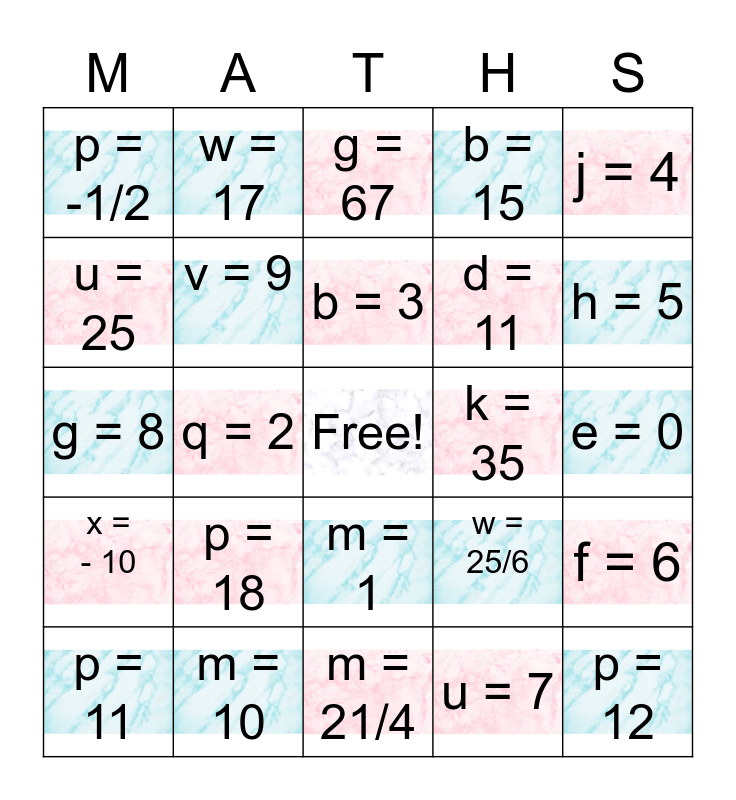 | M | A | T | H | S |
|---|---|---|---|---|
| p = -1/2 | w = 17 | g = 67 | b = 15 | j = 4 |
| u = 25 | v = 9 | b = 3 | d = 11 | h = 5 |
| g = 8 | q = 2 | Free! | k = 35 | e = 0 |
| x = - 10 | p = 18 | m = 1 | w = 25/6 | f = 6 |
| p = 11 | m = 10 | m = 21/4 | u = 7 | p = 12 |